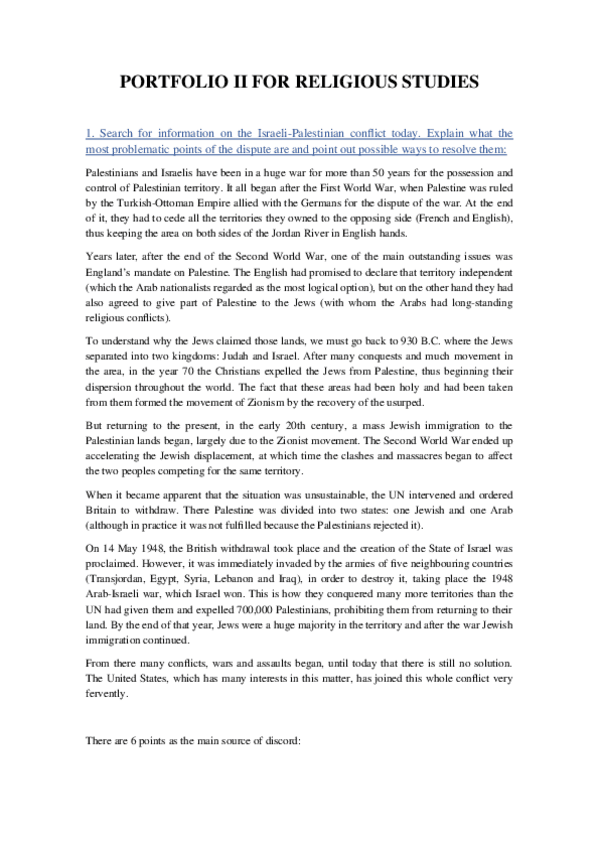 PORTFOLIO II FOR RELIGIOUS STUDIES

1. Search for information on the Israeli-Palestinian conflict today. Explain what the most problematic points of the dispute are and point out possible ways to resolve them:

Palestinians and Israelis have been in a huge war for more than 50 years for the possession and control of Palestinian territory. It all began after the First World War, when Palestine was ruled by the Turkish-Ottoman Empire allied with the Germans for the dispute of the war. At the end of it, they had to cede all the territories they owned to the opposing side (French and English), thus keeping the area on both sides of the Jordan River in English hands.

Years later, after the end of the Second World War, one of the main outstanding issues was England's mandate on Palestine. The English had promised to declare that territory independent (which the Arab nationalists regarded as the most logical option), but on the other hand they had also agreed to give part of Palestine to the Jews (with whom the Arabs had long-standing religious conflicts).

To understand why the Jews claimed those lands, we must go back to 930 B.C. where the Jews separated into two kingdoms: Judah and Israel. After many conquests and much movement in the area, in the year 70 the Christians expelled the Jews from Palestine, thus beginning their dispersion throughout the world. The fact that these areas had been holy and had been taken from them formed the movement of Zionism by the recovery of the usurped.

But returning to the present, in the early 20th century, a mass Jewish immigration to the Palestinian lands began, largely due to the Zionist movement. The Second World War ended up accelerating the Jewish displacement, at which time the clashes and massacres began to affect the two peoples competing for the same territory.

When it became apparent that the situation was unsustainable, the UN intervened and ordered Britain to withdraw. There Palestine was divided into two states: one Jewish and one Arab (although in practice it was not fulfilled because the Palestinians rejected it).

On 14 May 1948, the British withdrawal took place and the creation of the State of Israel was proclaimed. However, it was immediately invaded by the armies of five neighbouring countries (Transjordan, Egypt, Syria, Lebanon and Iraq), in order to destroy it, taking place the 1948 Arab-Israeli war, which Israel won. This is how they conquered many more territories than the UN had given them and expelled 700,000 Palestinians, prohibiting them from returning to their land. By the end of that year, Jews were a huge majority in the territory and after the war Jewish immigration continued.

From there many conflicts, wars and assaults began, until today that there is still no solution. The United States, which has many interests in this matter, has joined this whole conflict very fervently.

There are 6 points as the main source of discord: